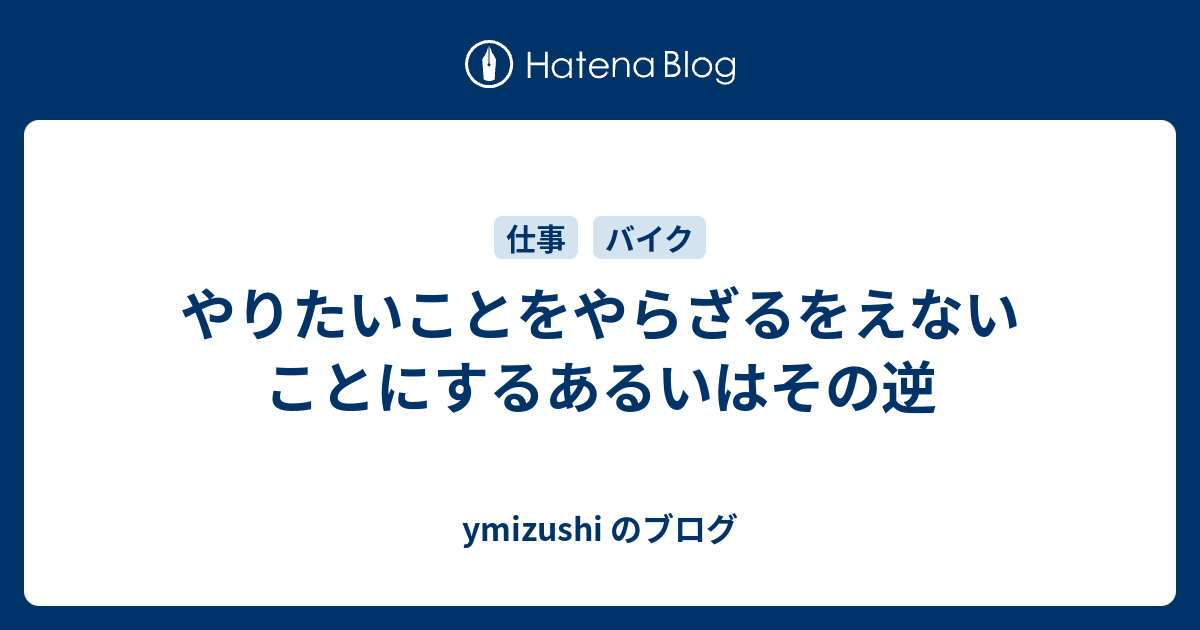 Hatena Blog

仕事　バイク

やりたいことをやらざるをえないことにするあるいはその逆

ymizushi のブログ